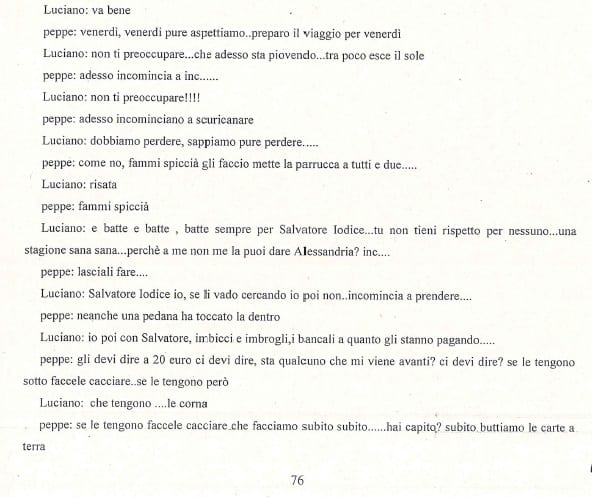 Luciano: va bene

peppe: venerdì, venerdì pure aspettiamo..preparo il viaggio per venerdì

Luciano: non ti preoccupare...che adesso sta piovendo...tra poco esce il sole

peppe: adesso incomincia a inc......

Luciano: non ti preoccupare!!!!

peppe: adesso incominciano a scuricanare

Luciano: dobbiamo perdere, sappiamo pure perdere.....

peppe: come no, fammi spiccià gli faccio mette la parrucca a tutti e due.....

Luciano: risata

peppe: fammi spiccià

Luciano: e batte e batte , batte sempre per Salvatore Iodice...tu non tieni rispetto per nessuno...una stagione sana sana...perchè a me non me la puoi dare Alessandria? inc....

peppe: lasciali fare....

Luciano: Salvatore Iodice io, se li vado cercando io poi non..incomincia a prendere....

peppe: neanche una pedana ha toccato la dentro

Luciano: io poi con Salvatore, imbicci e imbrogli,i bancali a quanto gli stanno pagando.....

peppe: gli devi dire a 20 euro ci devi dire, sta qualcuno che mi viene avanti? ci devi dire? se le tengono sotto faccele cacciare..se le tengono però

Luciano: che tengono ....le corna

peppe: se le tengono faccele cacciare che facciamo subito subito......hai capito? subito buttiamo le carte a terra

76